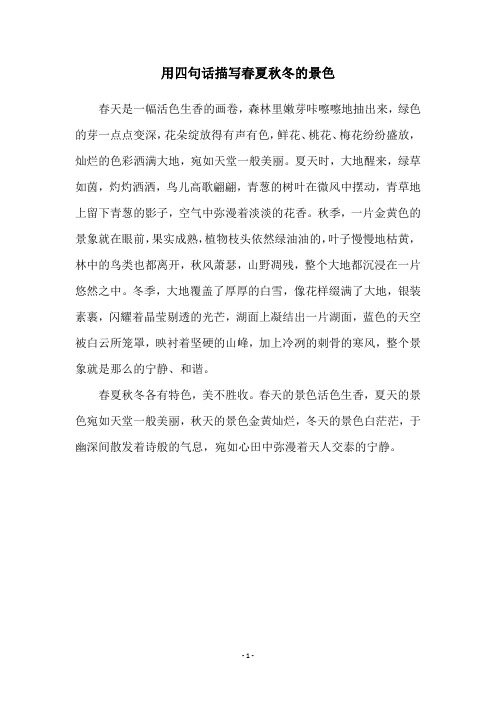 用四句话描写春夏秋冬的景色

春天是一幅活色生香的画卷，森林里嫩芽咔嚓嚓地抽出来，绿色的芽一点点变深，花朵绽放得有声有色，鲜花、桃花、梅花纷纷盛放，灿烂的色彩洒满大地，宛如天堂一般美丽。夏天时，大地醒来，绿草如茵，灼灼洒洒，鸟儿高歌翩翩，青葱的树叶在微风中摆动，青草地上留下青葱的影子，空气中弥漫着淡淡的花香。秋季，一片金黄色的景象就在眼前，果实成熟，植物枝头依然绿油油的，叶子慢慢地枯黄，林中的鸟类也都离开，秋风萧瑟，山野凋残，整个大地都沉浸在一片悠然之中。冬季，大地覆盖了厚厚的白雪，像花样缀满了大地，银装素裹，闪耀着晶莹剔透的光芒，湖面上凝结出一片湖面，蓝色的天空被白云所笼罩，映衬着坚硬的山峰，加上冷冽的刺骨的寒风，整个景象就是那么的宁静、和谐。

春夏秋冬各有特色，美不胜收。春天的景色活色生香，夏天的景色宛如天堂一般美丽，秋天的景色金黄灿烂，冬天的景色白茫茫，于幽深间散发着诗般的气息，宛如心田中弥漫着天人交泰的宁静。

- 1 -